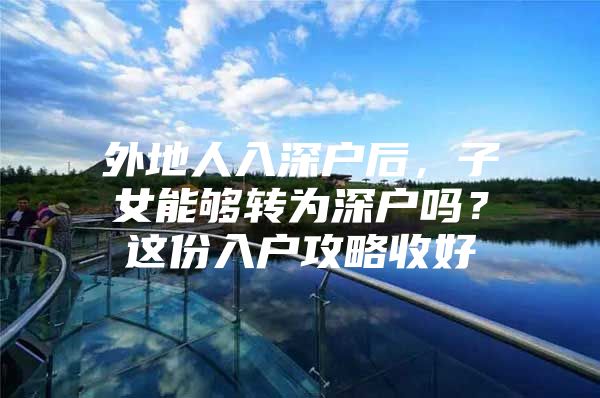 外地人入深户后，子女能够转为深户吗？这份入户攻略收好